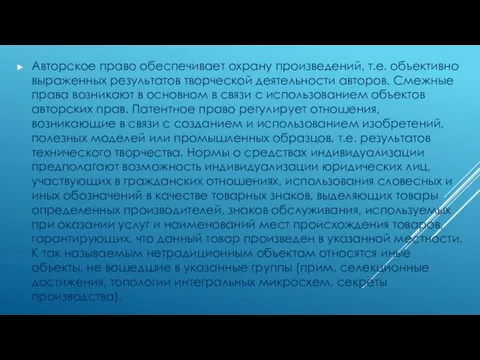 Авторское право обеспечивает охрану произведений, т.е. объективно выраженных результатов творческой деятельности авторов. Смежные права возникают в основном в связи с использованием объектов авторских прав. Патентное право регулирует отношения, возникающие в связи с созданием и использованием изобретений, полезных моделей или промышленных образцов, т.е. результатов технического творчества. Нормы о средствах индивидуализации предполагают возможность индивидуализации юридических лиц, участвующих в гражданских отношениях, использования словесных и иных обозначений в качестве товарных знаков, выделяющих товары определенных производителей, знаков обслуживания, используемых при оказании услуг и наименований мест происхождения товаров, гарантирующих, что данный товар произведен в указанной местности. К так называемым нетрадиционным объектам относятся иные объекты, не вошедшие в указанные группы (прим. селекционные достижения, топологии интегральных микросхем, секреты производства).